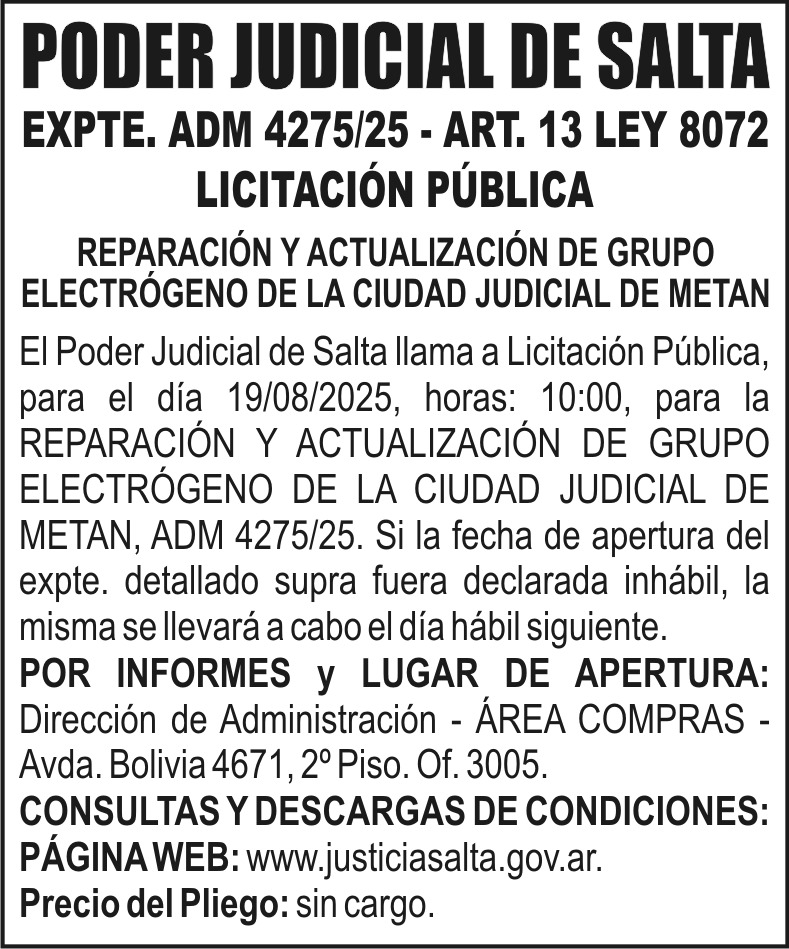 PODER JUDICIAL DE SALTA

EXPTE. ADM 4275/25 - ART. 13 LEY 8072

LICITACIÓN PÚBLICA

REPARACIÓN Y ACTUALIZACIÓN DE GRUPO ELECTRÓGENO DE LA CIUDAD JUDICIAL DE METAN

El Poder Judicial de Salta llama a Licitación Pública, para el día 19/08/2025, horas: 10:00, para la REPARACIÓN Y ACTUALIZACIÓN DE GRUPO ELECTRÓGENO DE LA CIUDAD JUDICIAL DE METAN, ADM 4275/25. Si la fecha de apertura del expte. detallado supra fuera declarada inhábil, la misma se llevará a cabo el día hábil siguiente.

POR INFORMES y LUGAR DE APERTURA: Dirección de Administración - ÁREA COMPRAS - Avda. Bolivia 4671, 2º Piso. Of. 3005.

CONSULTAS Y DESCARGAS DE CONDICIONES:

PÁGINA WEB: www.justiciasalta.gov.ar.

Precio del Pliego: sin cargo.